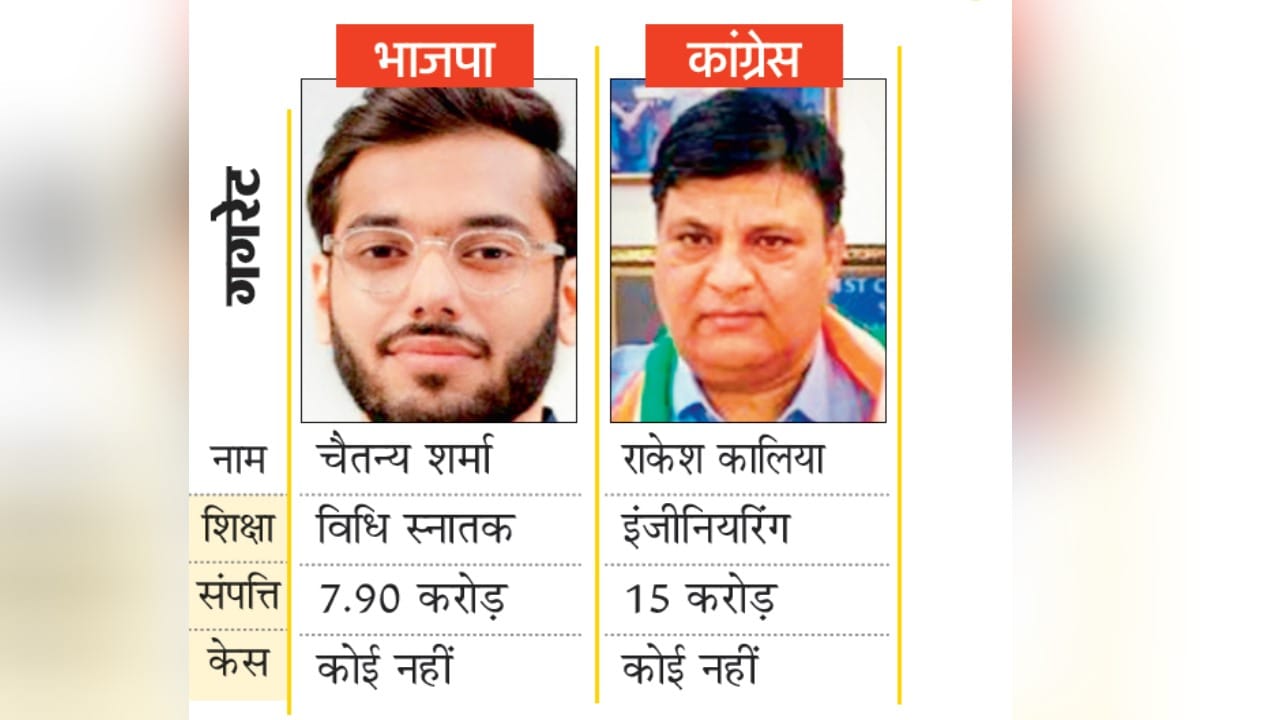 गगरेट

| | भाजपा | कांग्रेस |
|---|---|---|
| नाम | चैतन्य शर्मा | राकेश कालिया |
| शिक्षा | विधि स्नातक | इंजीनियरिंग |
| संपत्ति | 7.90 करोड़ | 15 करोड़ |
| केस | कोई नहीं | कोई नहीं |